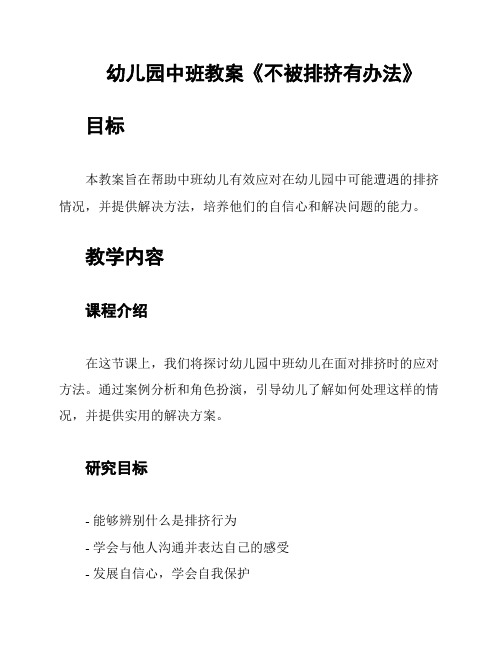 幼儿园中班教案《不被排挤有办法》

目标

本教案旨在帮助中班幼儿有效应对在幼儿园中可能遭遇的排挤情况，并提供解决方法，培养他们的自信心和解决问题的能力。

教学内容

课程介绍

在这节课上，我们将探讨幼儿园中班幼儿在面对排挤时的应对方法。通过案例分析和角色扮演，引导幼儿了解如何处理这样的情况，并提供实用的解决方案。

研究目标

- 能够辨别什么是排挤行为
- 学会与他人沟通并表达自己的感受
- 发展自信心，学会自我保护